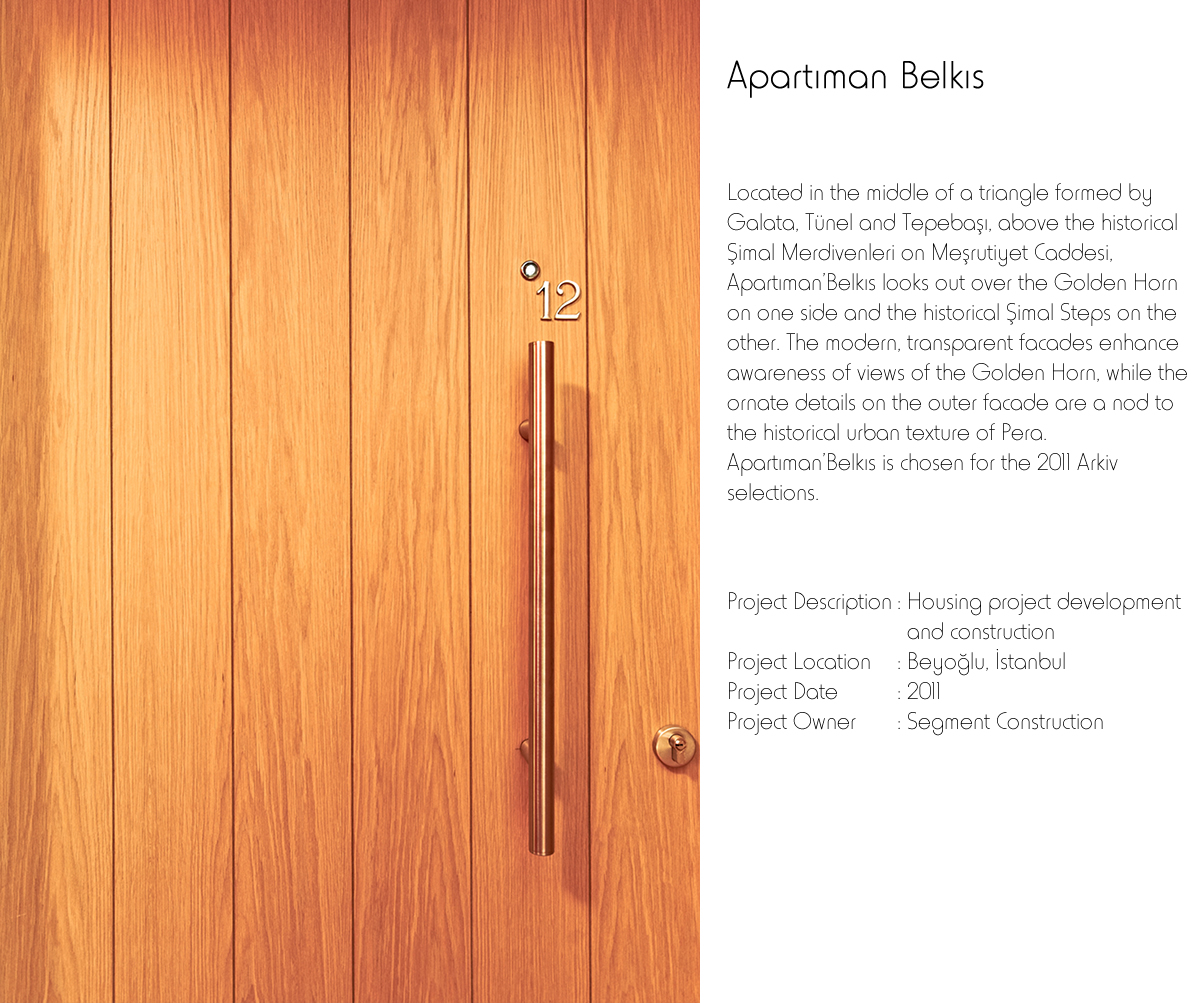 12

Apartıman Belkıs

Located in the middle of a triangle formed by Galata, Tünel and Tepebaşı, above the historical Şimal Merdivenleri on Meşrutiyet Caddesi, Apartıman'Belkıs looks out over the Golden Horn on one side and the historical Şimal Steps on the other. The modern, transparent facades enhance awareness of views of the Golden Horn, while the ornate details on the outer facade are a nod to the historical urban texture of Pera.
Apartıman'Belkıs is chosen for the 2011 Arkiv selections.

Project Description : Housing project development and construction
Project Location : Beyoğlu, İstanbul
Project Date : 2011
Project Owner : Segment Construction